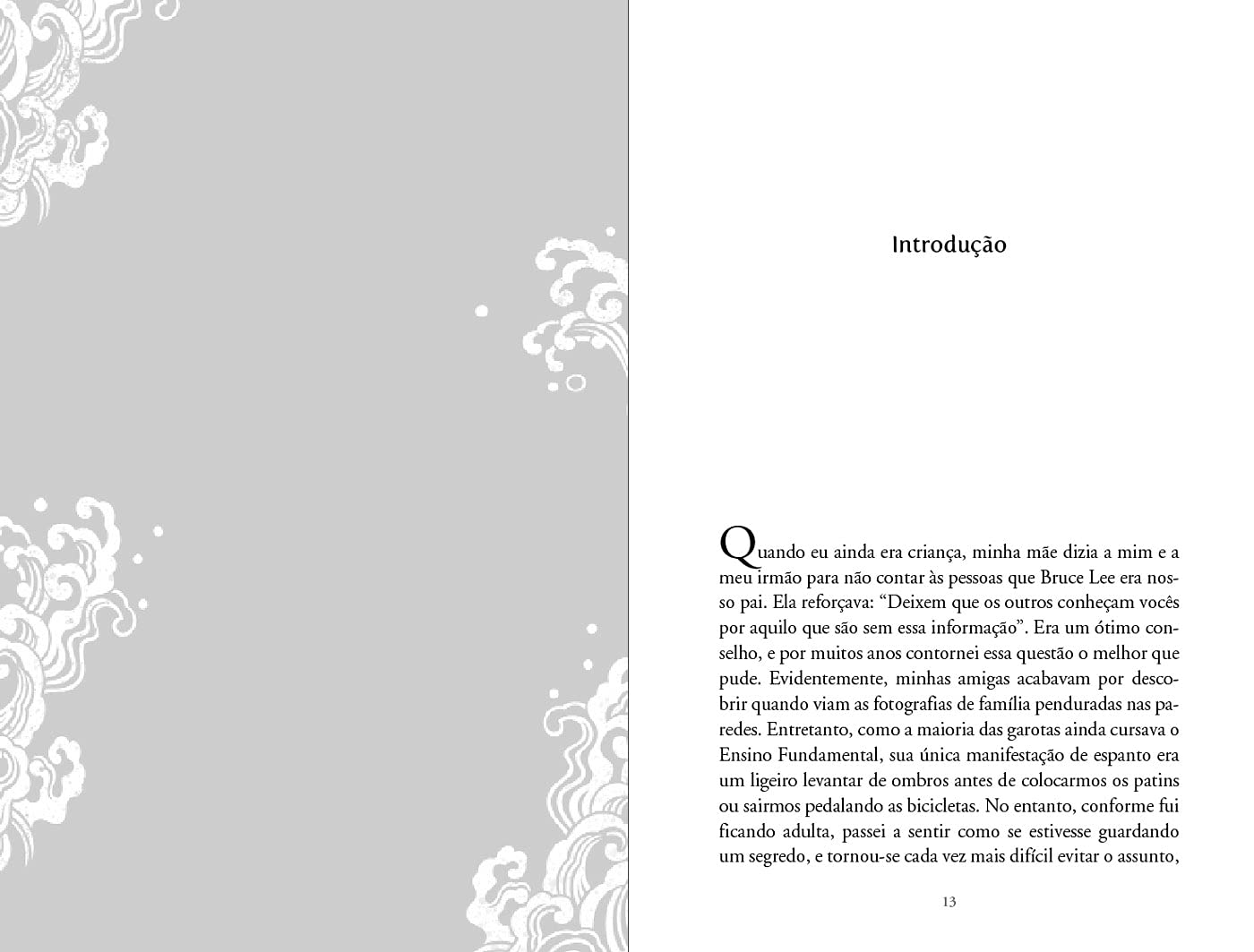 Introdução

Quando eu ainda era criança, minha mãe dizia a mim e a meu irmão para não contar às pessoas que Bruce Lee era nosso pai. Ela reforçava: “Deixem que os outros conheçam vocês por aquilo que são sem essa informação”. Era um ótimo conselho, e por muitos anos contornei essa questão o melhor que pude. Evidentemente, minhas amigas acabavam por descobrir quando viam as fotografias de família penduradas nas paredes. Entretanto, como a maioria das garotas ainda cursava o Ensino Fundamental, sua única manifestação de espanto era um ligeiro levantar de ombros antes de colocarmos os patins ou sairmos pedalando as bicicletas. No entanto, conforme fui ficando adulta, passei a sentir como se estivesse guardando um segredo, e tornou-se cada vez mais difícil evitar o assunto,

13